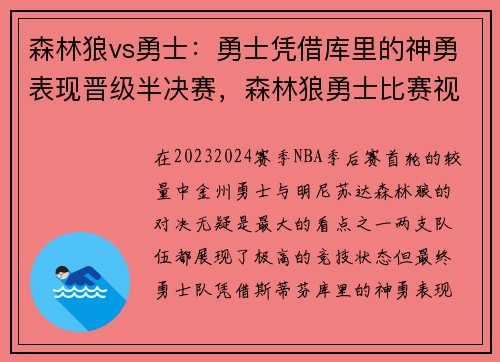 森林狼vs勇士：勇士凭借库里的神勇表现晋级半决赛，森林狼勇士比赛视

在20232024赛季NBA季后赛首轮的较量中金州勇士与明尼苏达森林狼的对决无疑是最大的看点之一两支队伍都展现了极高的竞技状态但最终勇士队凭借斯蒂芬库里的神勇表现